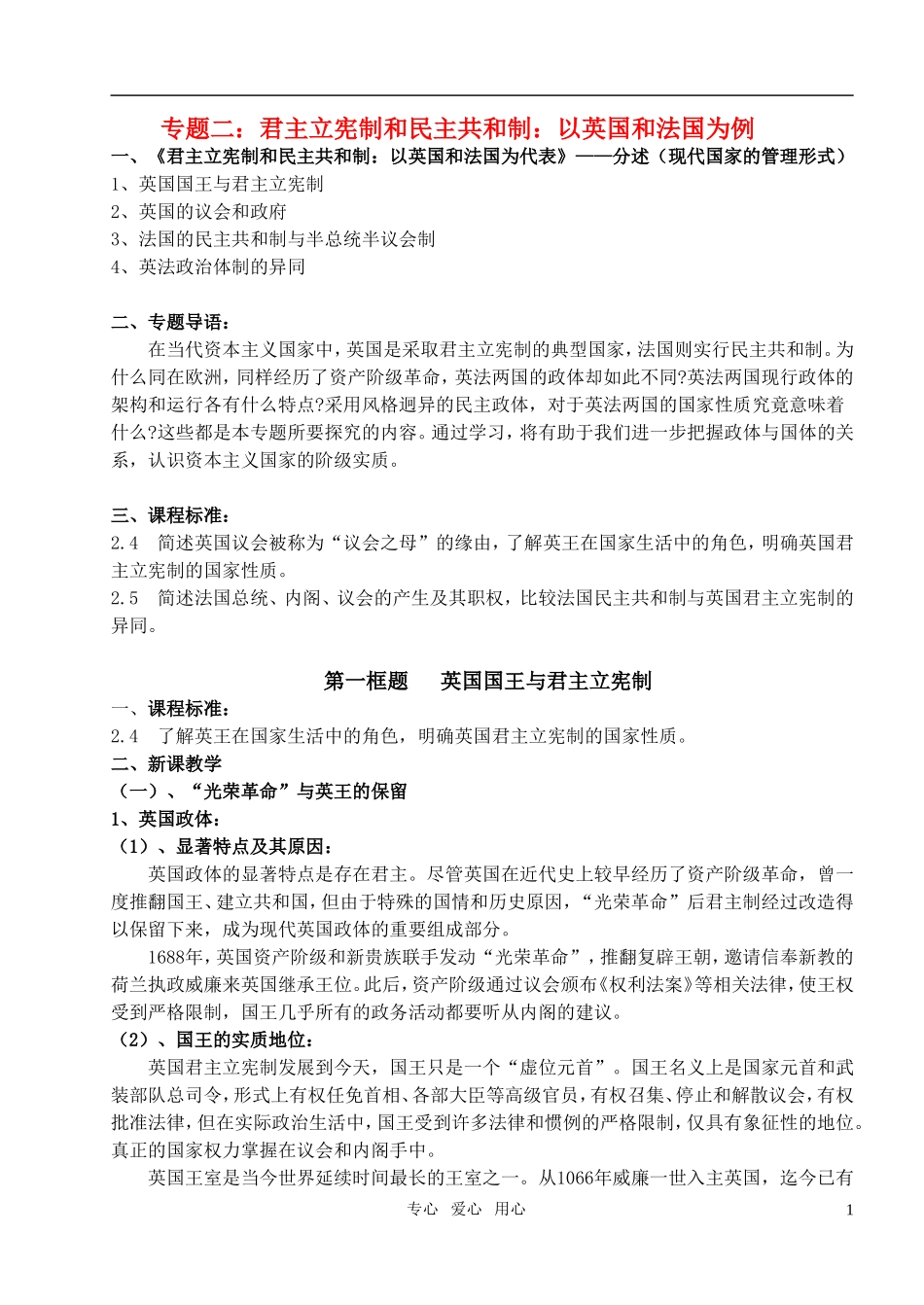 专题二：君主立宪制和民主共和制：以英国和法国为例

一、《君主立宪制和民主共和制：以英国和法国为代表》——分述（现代国家的管理形式）
1、英国国王与君主立宪制
2、英国的议会和政府
3、法国的民主共和制与半总统半议会制
4、英法政治体制的异同

二、专题导语：
在当代资本主义国家中，英国是采取君主立宪制的典型国家，法国则实行民主共和制。为什么同在欧洲，同样经历了资产阶级革命，英法两国的政体却如此不同?英法两国现行政体的架构和运行各有什么特点?采用风格迥异的民主政体，对于英法两国的国家性质究竟意味着什么?这些都是本专题所要探究的内容。通过学习，将有助于我们进一步把握政体与国体的关系，认识资本主义国家的阶级实质。

三、课程标准：
2.4 简述英国议会被称为“议会之母”的缘由，了解英王在国家生活中的角色，明确英国君主立宪制的国家性质。
2.5 简述法国总统、内阁、议会的产生及其职权，比较法国民主共和制与英国君主立宪制的异同。

第一框题 英国国王与君主立宪制

一、课程标准：
2.4 了解英王在国家生活中的角色，明确英国君主立宪制的国家性质。
二、新课教学
（一）、“光荣革命”与英王的保留
1、英国政体：
（1）、显著特点及其原因：
英国政体的显著特点是存在君主。尽管英国在近代史上较早经历了资产阶级革命，曾一度推翻国王、建立共和国，但由于特殊的国情和历史原因，“光荣革命”后君主制经过改造得以保留下来，成为现代英国政体的重要组成部分。
1688年，英国资产阶级和新贵族联手发动“光荣革命”，推翻复辟王朝，邀请信奉新教的荷兰执政威廉来英国继承王位。此后，资产阶级通过议会颁布《权利法案》等相关法律，使王权受到严格限制，国王几乎所有的政务活动都要听从内阁的建议。
（2）、国王的实质地位：
英国君主立宪制发展到今天，国王只是一个“虚位元首”。国王名义上是国家元首和武装部队总司令，形式上有权任免首相、各部大臣等高级官员，有权召集、停止和解散议会，有权批准法律，但在实际政治生活中，国王受到许多法律和惯例的严格限制，仅具有象征性的地位。真正的国家权力掌握在议会和内阁手中。
英国王室是当今世界延续时间最长的王室之一。从1066年威廉一世入主英国，迄今已有

专心 爱心 用心 1